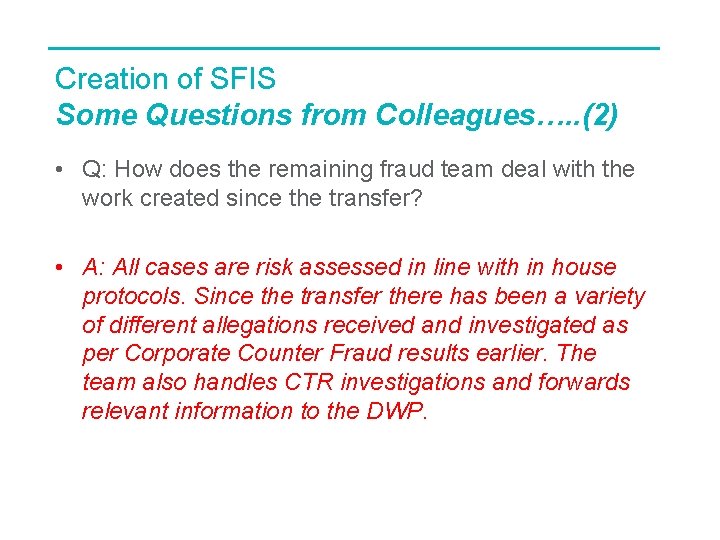 Creation of SFIS
Some Questions from Colleagues…..(2)

• Q: How does the remaining fraud team deal with the work created since the transfer?

• A: All cases are risk assessed in line with in house protocols. Since the transfer there has been a variety of different allegations received and investigated as per Corporate Counter Fraud results earlier. The team also handles CTR investigations and forwards relevant information to the DWP.